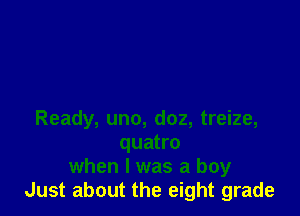 Ready, uno, doz, treize, quatro
when I was a boy
Just about the eight grade